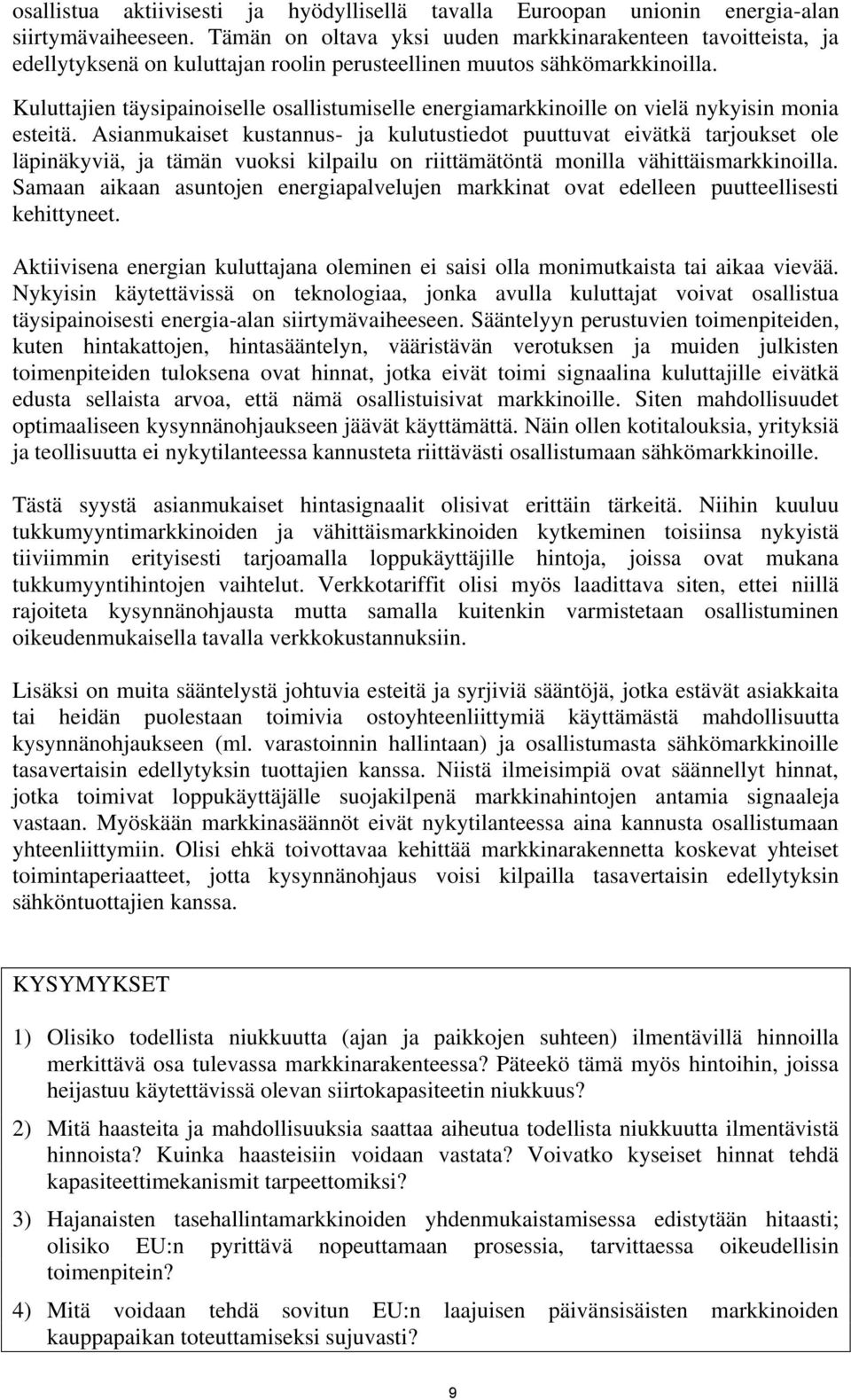 osallistua aktiivisesti ja hyödyllisellä tavalla Euroopan unionin energia-alan siirtymävaiheeseen. Tämän on oltava yksi uuden markkinarakenteen tavoitteista, ja edellytyksenä on kuluttajan roolin perusteellinen muutos sähkömarkkinoilla.

Kuluttajien täysipainoiselle osallistumiselle energiamarkkinoille on vielä nykyisin monia esteitä. Asianmukaiset kustannus- ja kulutustiedot puuttuvat eivätkä tarjoukset ole läpinäkyviä, ja tämän vuoksi kilpailu on riittämätöntä monilla vähittäismarkkinoilla. Samaan aikaan asuntojen energiapalvelujen markkinat ovat edelleen puutteellisesti kehittyneet.

Aktiivisena energian kuluttajana oleminen ei saisi olla monimutkaista tai aikaa vievää. Nykyisin käytettävissä on teknologiaa, jonka avulla kuluttajat voivat osallistua täysipainoisesti energia-alan siirtymävaiheeseen. Sääntelyyn perustuvien toimenpiteiden, kuten hintakattojen, hintasääntelyn, vääristävän verotuksen ja muiden julkisten toimenpiteiden tuloksena ovat hinnat, jotka eivät toimi signaalina kuluttajille eivätkä edusta sellaista arvoa, että nämä osallistuisivat markkinoille. Siten mahdollisuudet optimaaliseen kysynnänohjaukseen jäävät käyttämättä. Näin ollen kotitalouksia, yrityksiä ja teollisuutta ei nykytilanteessa kannusteta riittävästi osallistumaan sähkömarkkinoille.

Tästä syystä asianmukaiset hintasignaalit olisivat erittäin tärkeitä. Niihin kuuluu tukkumyyntimarkkinoiden ja vähittäismarkkinoiden kytkeminen toisiinsa nykyistä tiiviimmin erityisesti tarjoamalla loppukäyttäjille hintoja, joissa ovat mukana tukkumyyntihintojen vaihtelut. Verkkotariffit olisi myös laadittava siten, ettei niillä rajoiteta kysynnänohjausta mutta samalla kuitenkin varmistetaan osallistuminen oikeudenmukaisella tavalla verkkokustannuksiin.

Lisäksi on muita sääntelystä johtuvia esteitä ja syrjiviä sääntöjä, jotka estävät asiakkaita tai heidän puolestaan toimivia ostoyhteenliittymiä käyttämästä mahdollisuutta kysynnänohjaukseen (ml. varastoinnin hallintaan) ja osallistumasta sähkömarkkinoille tasavertaisin edellytyksin tuottajien kanssa. Niistä ilmeisimpiä ovat säännellyt hinnat, jotka toimivat loppukäyttäjälle suojakilpenä markkinahintojen antamia signaaleja vastaan. Myöskään markkinasäännöt eivät nykytilanteessa aina kannusta osallistumaan yhteenliittymiin. Olisi ehkä toivottavaa kehittää markkinarakennetta koskevat yhteiset toimintaperiaatteet, jotta kysynnänohjaus voisi kilpailla tasavertaisin edellytyksin sähköntuottajien kanssa.

KYSYMYKSET

1) Olisiko todellista niukkuutta (ajan ja paikkojen suhteen) ilmentävillä hinnoilla merkittävä osa tulevassa markkinarakenteessa? Päteekö tämä myös hintoihin, joissa heijastuu käytettävissä olevan siirtokapasiteetin niukkuus?

2) Mitä haasteita ja mahdollisuuksia saattaa aiheutua todellista niukkuutta ilmentävistä hinnoista? Kuinka haasteisiin voidaan vastata? Voivatko kyseiset hinnat tehdä kapasiteettimekanismit tarpeettomiksi?

3) Hajanaisten tasehallintamarkkinoiden yhdenmukaistamisessa edistytään hitaasti; olisiko EU:n pyrittävä nopeuttamaan prosessia, tarvittaessa oikeudellisin toimenpitein?

4) Mitä voidaan tehdä sovitun EU:n laajuisen päivänsisäisten markkinoiden kauppapaikan toteuttamiseksi sujuvasti?

9